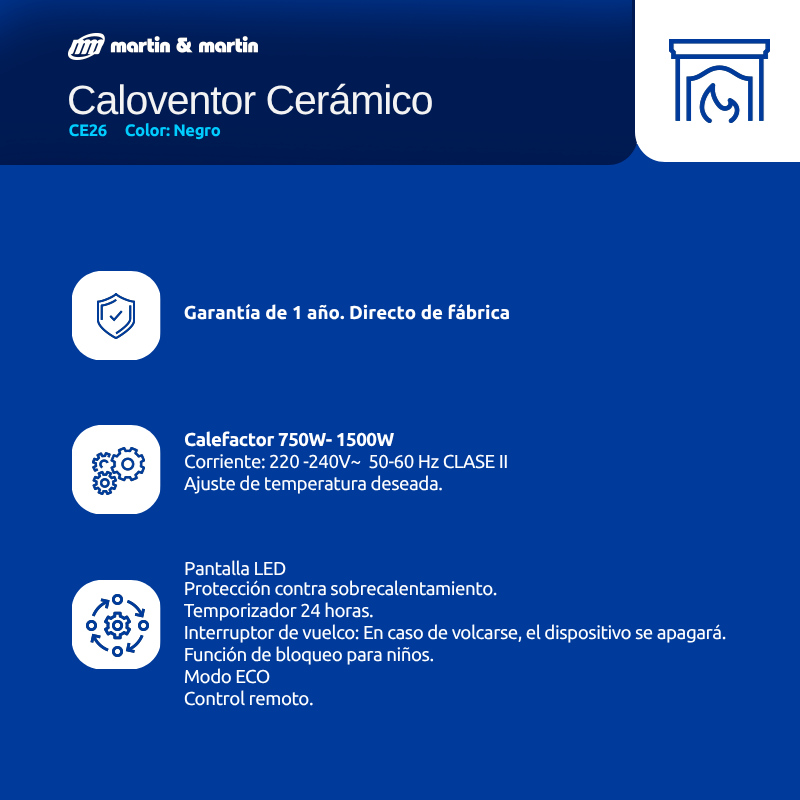 martin & martin

Caloventor Cerámico
CE26 Color: Negro

Garantía de 1 año. Directo de fábrica

Calefactor 750W- 1500W
Corriente: 220 -240V~ 50-60 Hz CLASE II
Ajuste de temperatura deseada.

Pantalla LED
Protección contra sobrecalentamiento.
Temporizador 24 horas.
Interruptor de vuelco: En caso de volcarse, el dispositivo se apagará.
Función de bloqueo para niños.
Modo ECO
Control remoto.